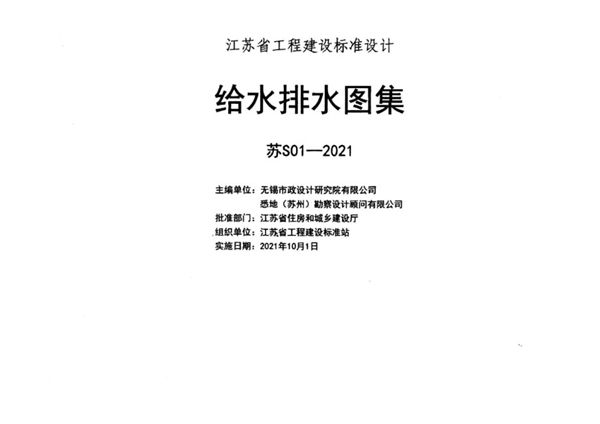 江苏省工程建设标准设计

给水排水图集

苏S01—2021

主编单位：无锡市政设计研究院有限公司
悉地（苏州）勘察设计顾问有限公司
批准部门：江苏省住房和城乡建设厅
组织单位：江苏省工程建设标准站
实施日期：2021年10月1日